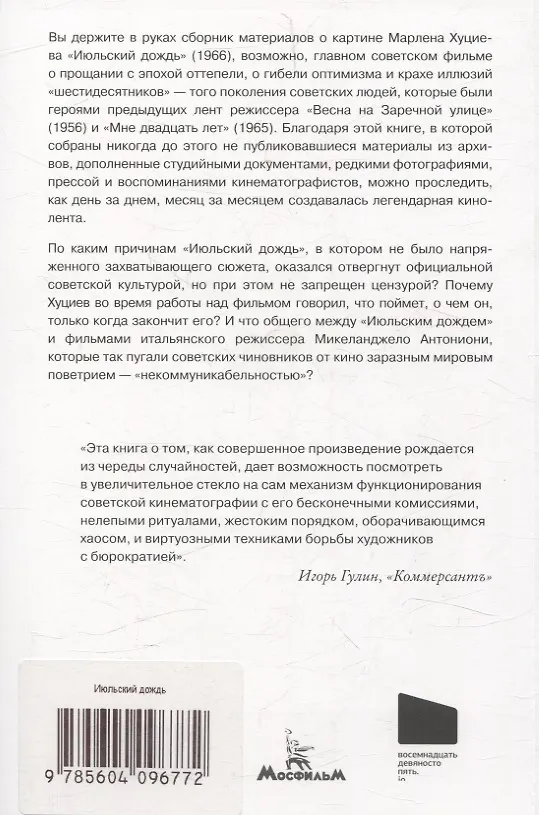 Вы держите в руках сборник материалов о картине Марлена Хуциева «Июльский дождь» (1966), возможно, главном советском фильме о прощании с эпохой оттепели, о гибели оптимизма и крахе иллюзий «шестидесятников» — того поколения советских людей, которые были героями предыдущих лент режиссера «Весна на Заречной улице» (1956) и «Мне двадцать лет» (1965). Благодаря этой книге, в которой собраны никогда до этого не публиковавшиеся материалы из архивов, дополненные студийными документами, редкими фотографиями, прессой и воспоминаниями кинематографистов, можно проследить, как день за днем, месяц за месяцем создавалась легендарная кинолента.

По каким причинам «Июльский дождь», в котором не было напряженного захватывающего сюжета, оказался отвергнут официальной советской культурой, но при этом не запрещен цензурой? Почему Хуциев во время работы над фильмом говорил, что поймет, о чем он, только когда закончит его? И что общего между «Июльским дождем» и фильмами итальянского режиссера Микеланджело Антониони, которые так пугали советских чиновников от кино заразным мировым поветрием — «некоммуникабельностью»?

«Эта книга о том, как совершенное произведение рождается из череды случайностей, дает возможность посмотреть в увеличительное стекло на сам механизм функционирования советской кинематографии с его бесконечными комиссиями, нелепыми ритуалами, жестоким порядком, оборачивающимся хаосом, и виртуозными техниками борьбы художников с бюрократией».

Игорь Гулин, «Коммерсантъ»

Июльский дождь

9 785604 096772

МосфильМ

восемнадцать девяносто пять. io